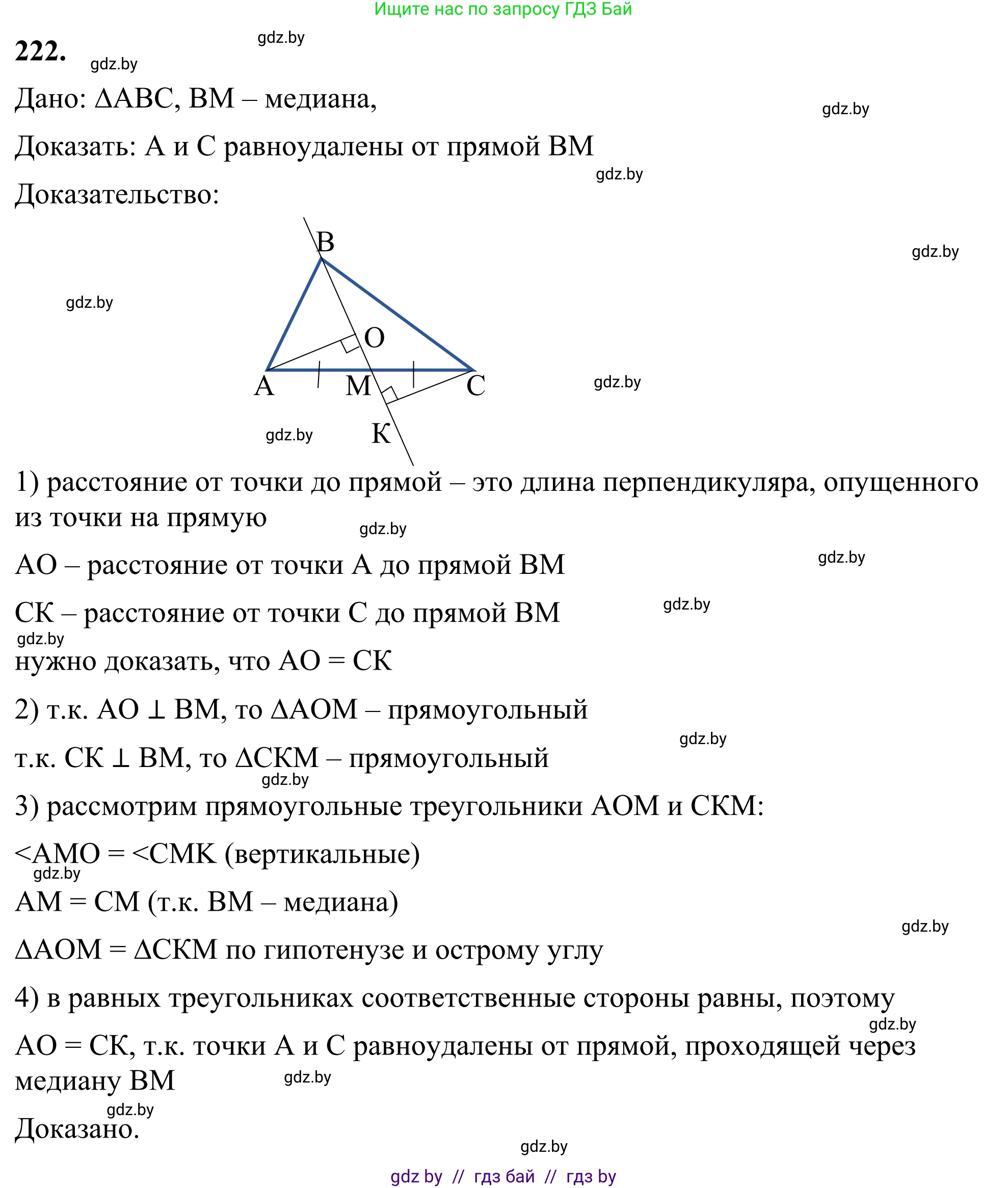 Ищите нас по запросу ГДЗ Бай

222. gdz.by gdz.by

Дано: ΔABC, BM – медиана,

gdz.by

Доказать: A и C равноудалены от прямой BM

gdz.by

Доказательство:

B

gdz.by

gdz.by

O

A M C

gdz.by

gdz.by K

1) расстояние от точки до прямой – это длина перпендикуляра, опущенного из точки на прямую

gdz.by

AO – расстояние от точки A до прямой BM

gdz.by

CK – расстояние от точки C до прямой BM

gdz.by

gdz.by

нужно доказать, что AO = CK

2) т.к. AO ⊥ BM, то ΔAOM – прямоугольный

gdz.by

т.к. CK ⊥ BM, то ΔCKM – прямоугольный

gdz.by

3) рассмотрим прямоугольные треугольники AOM и CKM:

<AMO = <CMK (вертикальные)

gdz.by

AM = CM (т.к. BM – медиана)

gdz.by

ΔAOM = ΔCKM по гипотенузе и острому углу

4) в равных треугольниках соответственные стороны равны, поэтому

gdz.by

AO = CK, т.к. точки A и C равноудалены от прямой, проходящей через медиану BM

gdz.by

gdz.by

Доказано.

gdz.by

gdz by // гдз бай // гдз by